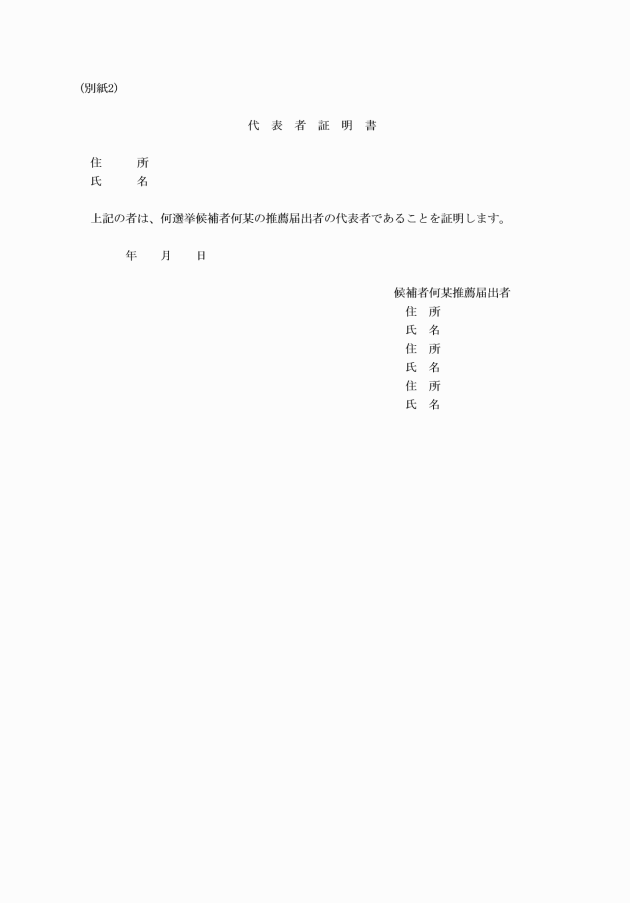 (別紙2)

代 表 者 証 明 書

住　　所
氏　　名

上記の者は、何選挙候補者何某の推薦届出者の代表者であることを証明します。

年　　月　　日

候補者何某推薦届出者
住　所
氏　名
住　所
氏　名
住　所
氏　名